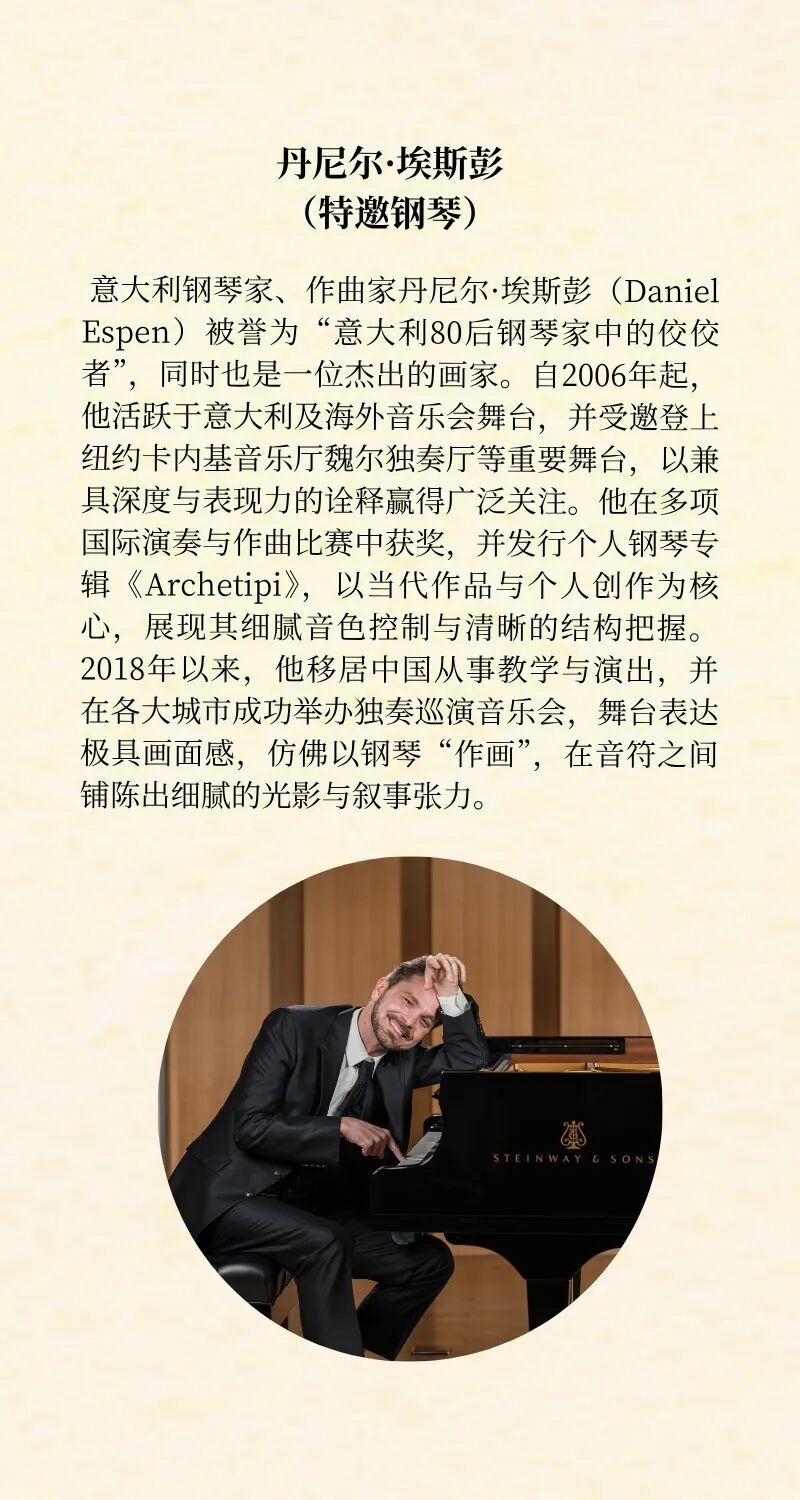 丹尼尔·埃斯彭
（特邀钢琴）

意大利钢琴家、作曲家丹尼尔·埃斯彭（Daniel Espen）被誉为“意大利80后钢琴家中的佼佼者”，同时也是一位杰出的画家。自2006年起，他活跃于意大利及海外音乐会舞台，并受邀登上纽约卡内基音乐厅魏尔独奏厅等重要舞台，以兼具深度与表现力的诠释赢得广泛关注。他在多项国际演奏与作曲比赛中获奖，并发行个人钢琴专辑《Archetipi》，以当代作品与个人创作为核心，展现其细腻音色控制与清晰的结构把握。2018年以来，他移居中国从事教学与演出，并在各大城市成功举办独奏巡演音乐会，舞台表达极具画面感，仿佛以钢琴“作画”，在音符之间铺陈出细腻的光影与叙事张力。

STEINWAY & SONS